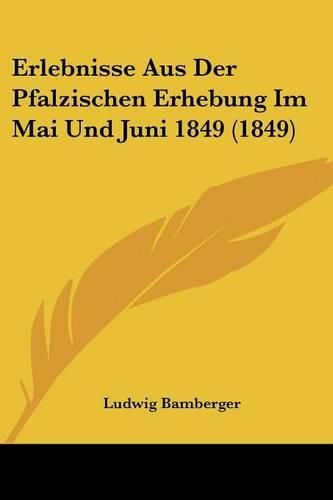 Erlebnisse Aus Der Pfalzischen Erhebung Im Mai Und Juni 1849 (1849)

Ludwig Bamberger